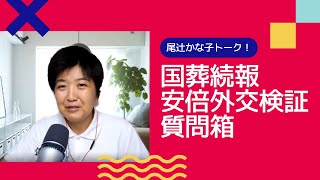 尾辻かな子トーク！

国葬続報
安倍外交検証
質問箱